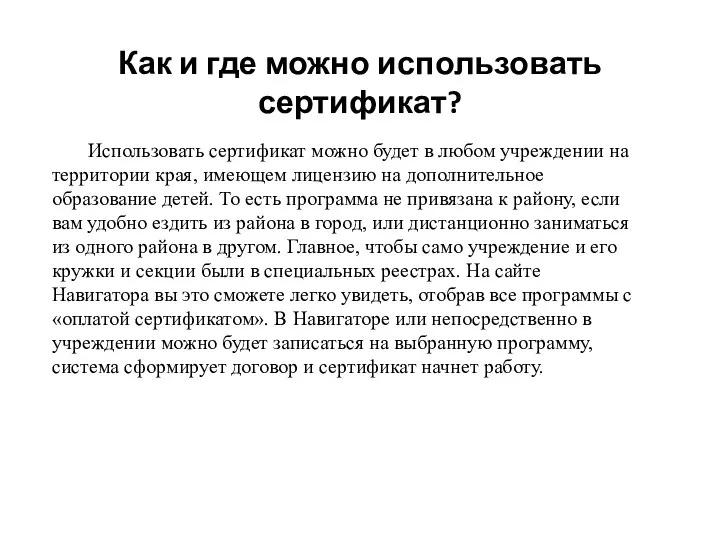 Как и где можно использовать сертификат?

Использовать сертификат можно будет в любом учреждении на территории края, имеющем лицензию на дополнительное образование детей. То есть программа не привязана к району, если вам удобно ездить из района в город, или дистанционно заниматься из одного района в другом. Главное, чтобы само учреждение и его кружки и секции были в специальных реестрах. На сайте Навигатора вы это сможете легко увидеть, отобрав все программы с «оплатой сертификатом». В Навигаторе или непосредственно в учреждении можно будет записаться на выбранную программу, система сформирует договор и сертификат начнет работу.